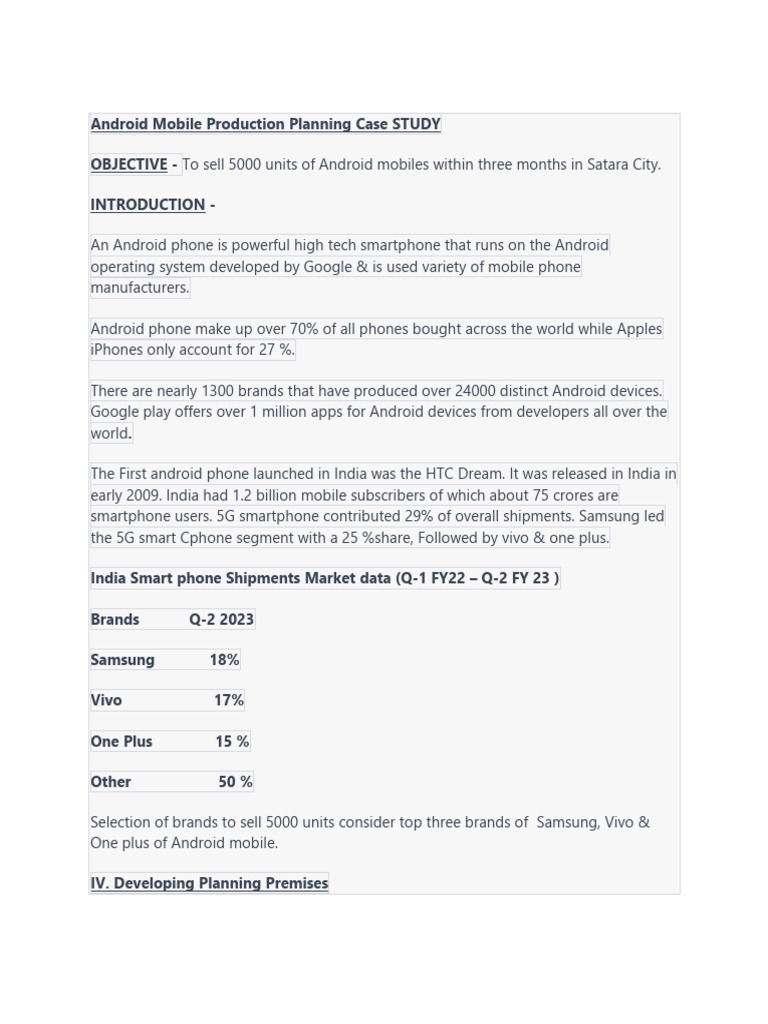 Android Mobile Production Planning Case STUDY

OBJECTIVE - To sell 5000 units of Android mobiles within three months in Satara City.

INTRODUCTION -

An Android phone is powerful high tech smartphone that runs on the Android operating system developed by Google & is used variety of mobile phone manufacturers.

Android phone make up over 70% of all phones bought across the world while Apples iPhones only account for 27 %.

There are nearly 1300 brands that have produced over 24000 distinct Android devices. Google play offers over 1 million apps for Android devices from developers all over the world.

The First android phone launched in India was the HTC Dream. It was released in India in early 2009. India had 1.2 billion mobile subscribers of which about 75 crores are smartphone users. 5G smartphone contributed 29% of overall shipments. Samsung led the 5G smart Cphone segment with a 25 %share, Followed by vivo & one plus.

India Smart phone Shipments Market data (Q-1 FY22 – Q-2 FY 23 )

| Brands | Q-2 2023 |
|---|---|
| Samsung | 18% |
| Vivo | 17% |
| One Plus | 15 % |
| Other | 50 % |

Selection of brands to sell 5000 units consider top three brands of Samsung, Vivo & One plus of Android mobile.

IV. Developing Planning Premises